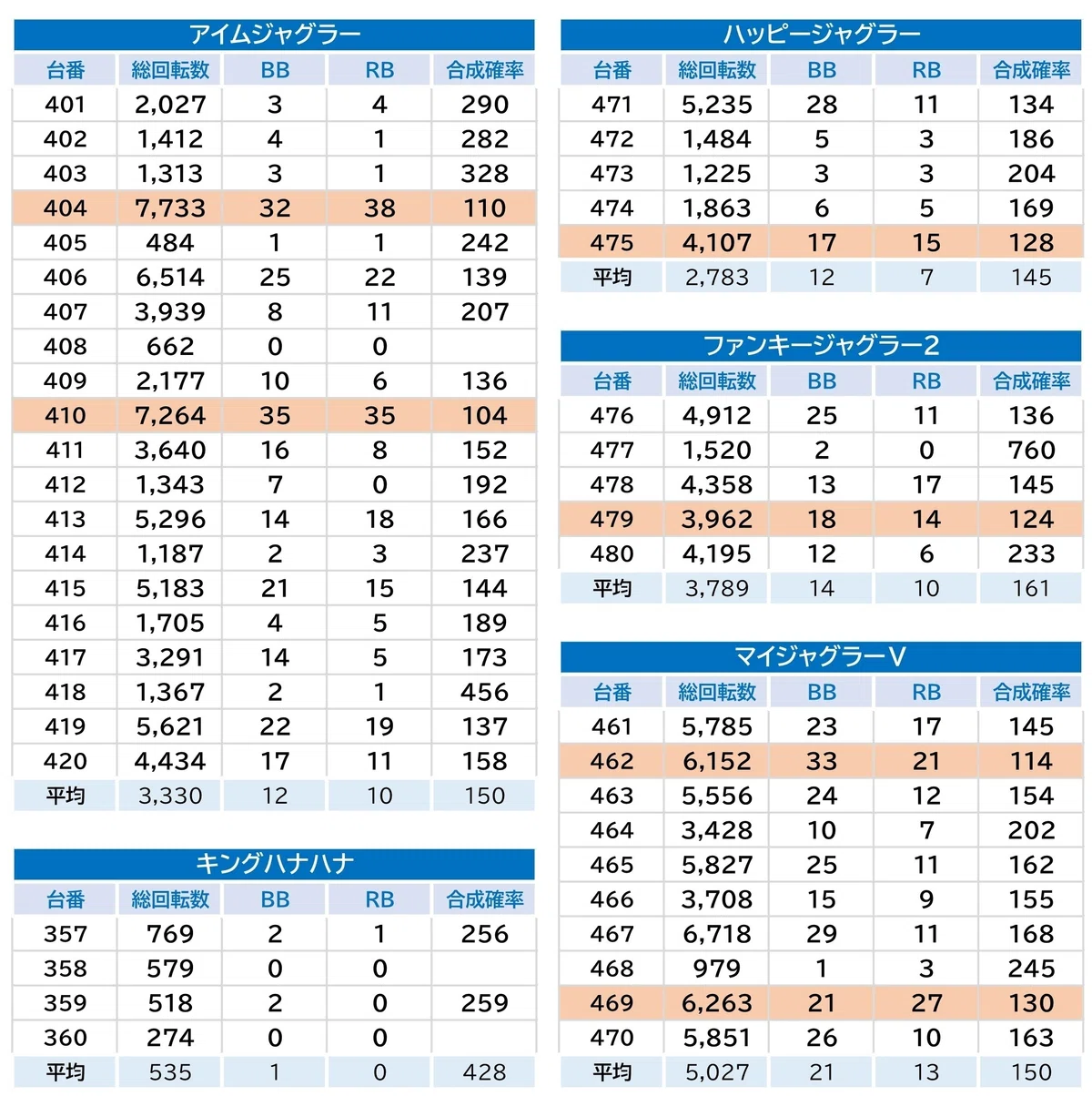 アイムジャグラー

| 台番 | 総回転数 | BB | RB | 合成確率 |
|---|---|---|---|---|
| 401 | 2,027 | 3 | 4 | 290 |
| 402 | 1,412 | 4 | 1 | 282 |
| 403 | 1,313 | 3 | 1 | 328 |
| 404 | 7,733 | 32 | 38 | 110 |
| 405 | 484 | 1 | 1 | 242 |
| 406 | 6,514 | 25 | 22 | 139 |
| 407 | 3,939 | 8 | 11 | 207 |
| 408 | 662 | 0 | 0 | |
| 409 | 2,177 | 10 | 6 | 136 |
| 410 | 7,264 | 35 | 35 | 104 |
| 411 | 3,640 | 16 | 8 | 152 |
| 412 | 1,343 | 7 | 0 | 192 |
| 413 | 5,296 | 14 | 18 | 166 |
| 414 | 1,187 | 2 | 3 | 237 |
| 415 | 5,183 | 21 | 15 | 144 |
| 416 | 1,705 | 4 | 5 | 189 |
| 417 | 3,291 | 14 | 5 | 173 |
| 418 | 1,367 | 2 | 1 | 456 |
| 419 | 5,621 | 22 | 19 | 137 |
| 420 | 4,434 | 17 | 11 | 158 |
| 平均 | 3,330 | 12 | 10 | 150 |

キングハナハナ

| 台番 | 総回転数 | BB | RB | 合成確率 |
|---|---|---|---|---|
| 357 | 769 | 2 | 1 | 256 |
| 358 | 579 | 0 | 0 | |
| 359 | 518 | 2 | 0 | 259 |
| 360 | 274 | 0 | 0 | |
| 平均 | 535 | 1 | 0 | 428 |

ハッピージャグラー

| 台番 | 総回転数 | BB | RB | 合成確率 |
|---|---|---|---|---|
| 471 | 5,235 | 28 | 11 | 134 |
| 472 | 1,484 | 5 | 3 | 186 |
| 473 | 1,225 | 3 | 3 | 204 |
| 474 | 1,863 | 6 | 5 | 169 |
| 475 | 4,107 | 17 | 15 | 128 |
| 平均 | 2,783 | 12 | 7 | 145 |

ファンキージャグラー2

| 台番 | 総回転数 | BB | RB | 合成確率 |
|---|---|---|---|---|
| 476 | 4,912 | 25 | 11 | 136 |
| 477 | 1,520 | 2 | 0 | 760 |
| 478 | 4,358 | 13 | 17 | 145 |
| 479 | 3,962 | 18 | 14 | 124 |
| 480 | 4,195 | 12 | 6 | 233 |
| 平均 | 3,789 | 14 | 10 | 161 |

マイジャグラーV

| 台番 | 総回転数 | BB | RB | 合成確率 |
|---|---|---|---|---|
| 461 | 5,785 | 23 | 17 | 145 |
| 462 | 6,152 | 33 | 21 | 114 |
| 463 | 5,556 | 24 | 12 | 154 |
| 464 | 3,428 | 10 | 7 | 202 |
| 465 | 5,827 | 25 | 11 | 162 |
| 466 | 3,708 | 15 | 9 | 155 |
| 467 | 6,718 | 29 | 11 | 168 |
| 468 | 979 | 1 | 3 | 245 |
| 469 | 6,263 | 21 | 27 | 130 |
| 470 | 5,851 | 26 | 10 | 163 |
| 平均 | 5,027 | 21 | 13 | 150 |